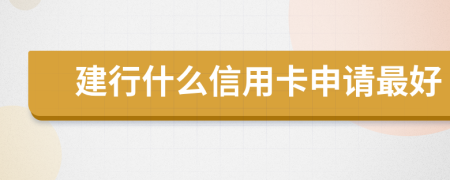 建行什么信用卡申请最好